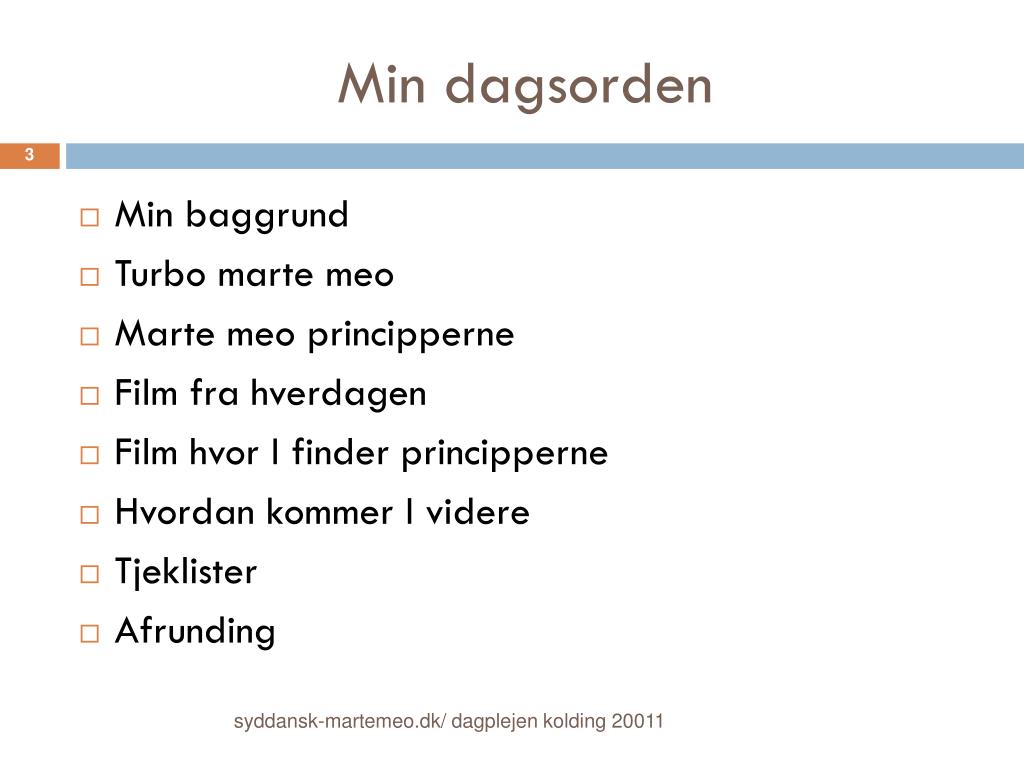 Min dagsorden

3

□ Min baggrund
□ Turbo marte meo
□ Marte meo principperne
□ Film fra hverdagen
□ Film hvor I finder principperne
□ Hvordan kommer I videre
□ Tjeklister
□ Afrunding

syddansk-martemeo.dk/ dagplejen kolding 20011